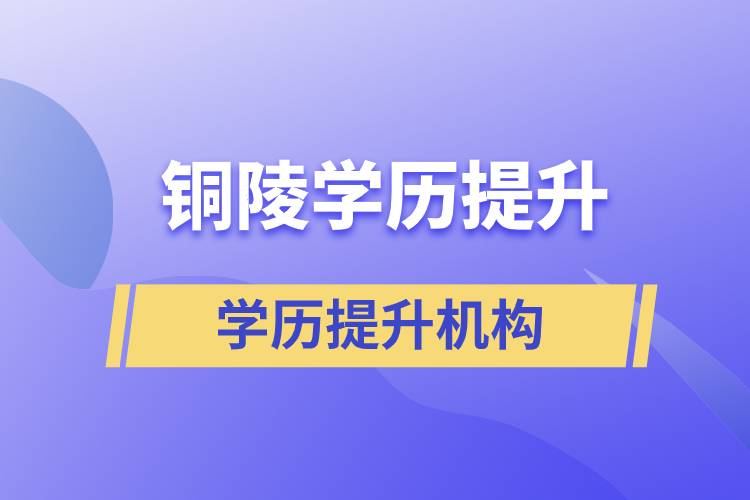 铜陵学历提升

学历提升机构